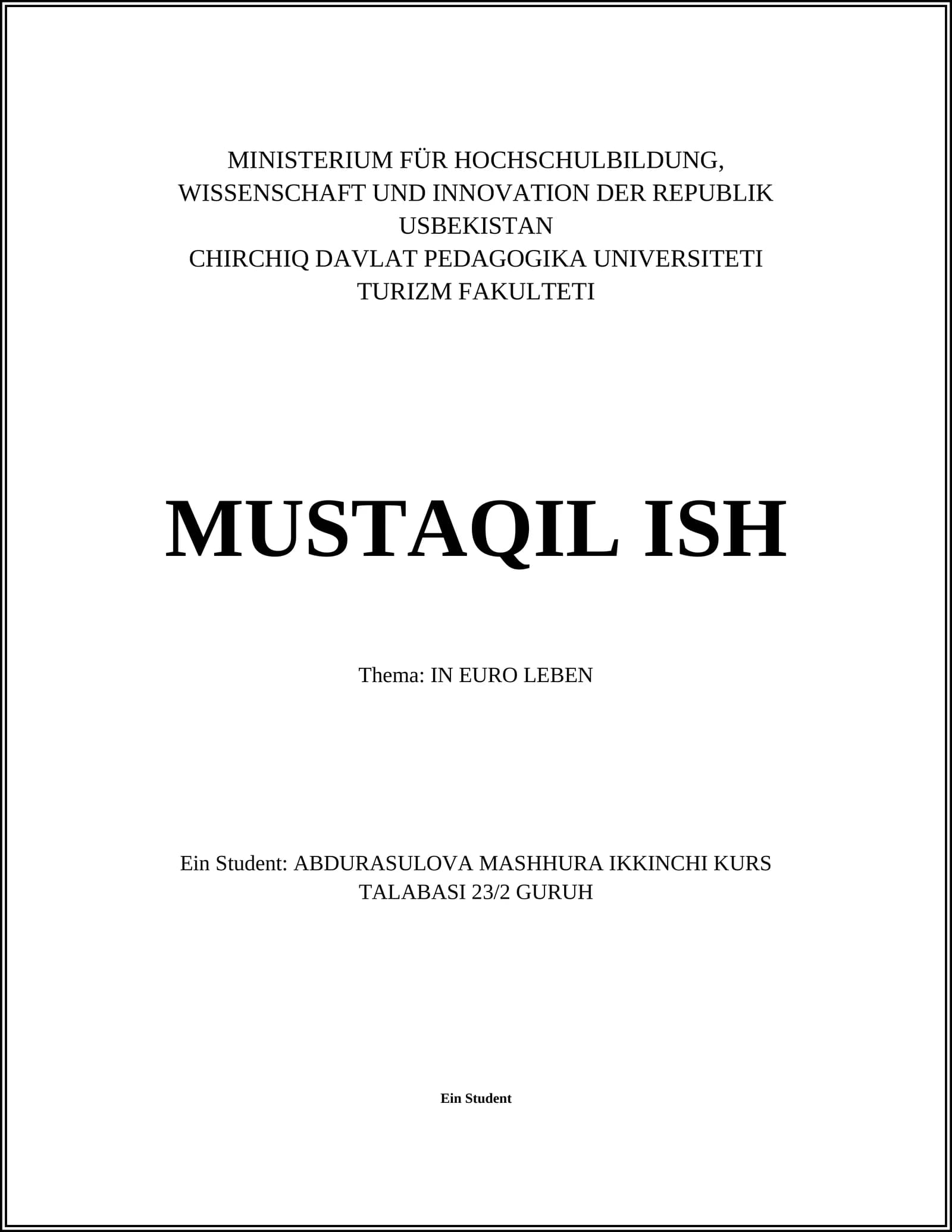 MINISTERIUM FÜR HOCHSCHULBILDUNG, WISSENSCHAFT UND INNOVATION DER REPUBLIK USBEKISTAN
CHIRCHIQ DAVLAT PEDAGOGIKA UNIVERSITETI
TURIZM FAKULTETI

MUSTAQIL ISH

Thema: IN EURO LEBEN

Ein Student: ABDURASULOVA MASHHURA IKKINCHI KURS TALABASI 23/2 GURUH

Ein Student